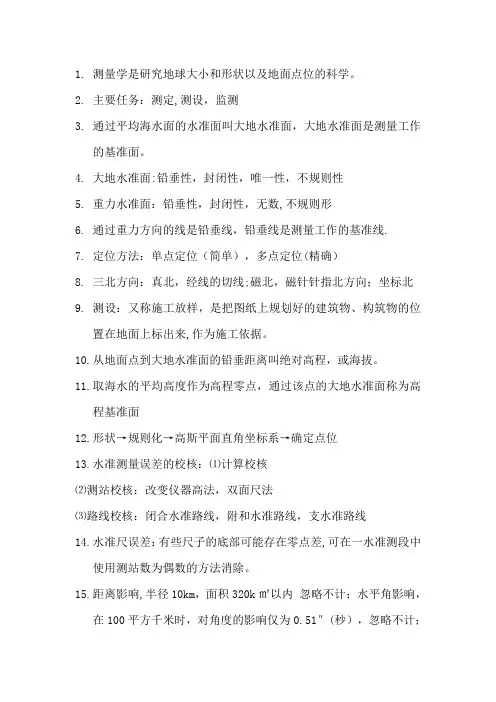 1. 测量学是研究地球大小和形状以及地面点位的科学。

2. 主要任务：测定，测设，监测

3. 通过平均海水面的水准面叫大地水准面，大地水准面是测量工作的基准面。

4. 大地水准面：铅垂性，封闭性，唯一性，不规则性

5. 重力水准面：铅垂性，封闭性，无数，不规则形

6. 通过重力方向的线是铅垂线，铅垂线是测量工作的基准线.

7. 定位方法：单点定位（简单），多点定位（精确）

8. 三北方向：真北，经线的切线；磁北，磁针针指北方向；坐标北

9. 测设：又称施工放样，是把图纸上规划好的建筑物、构筑物的位置在地面上标出来，作为施工依据。

10. 从地面点到大地水准面的铅垂距离叫绝对高程，或海拔。

11. 取海水的平均高度作为高程零点，通过该点的大地水准面称为高程基准面

12. 形状→规则化→高斯平面直角坐标系→确定点位

13. 水准测量误差的校核：⑴计算校核

⑵测站校核：改变仪器高法，双面尺法

⑶路线校核：闭合水准路线，附和水准路线，支水准路线

14. 水准尺误差：有些尺子的底部可能存在零点差，可在一水准测段中使用测站数为偶数的方法消除。

15. 距离影响，半径 10km，面积 320k ㎡以内 忽略不计；水平角影响，在 100 平方千米时，对角度的影响仅为 0.51″（秒），忽略不计；